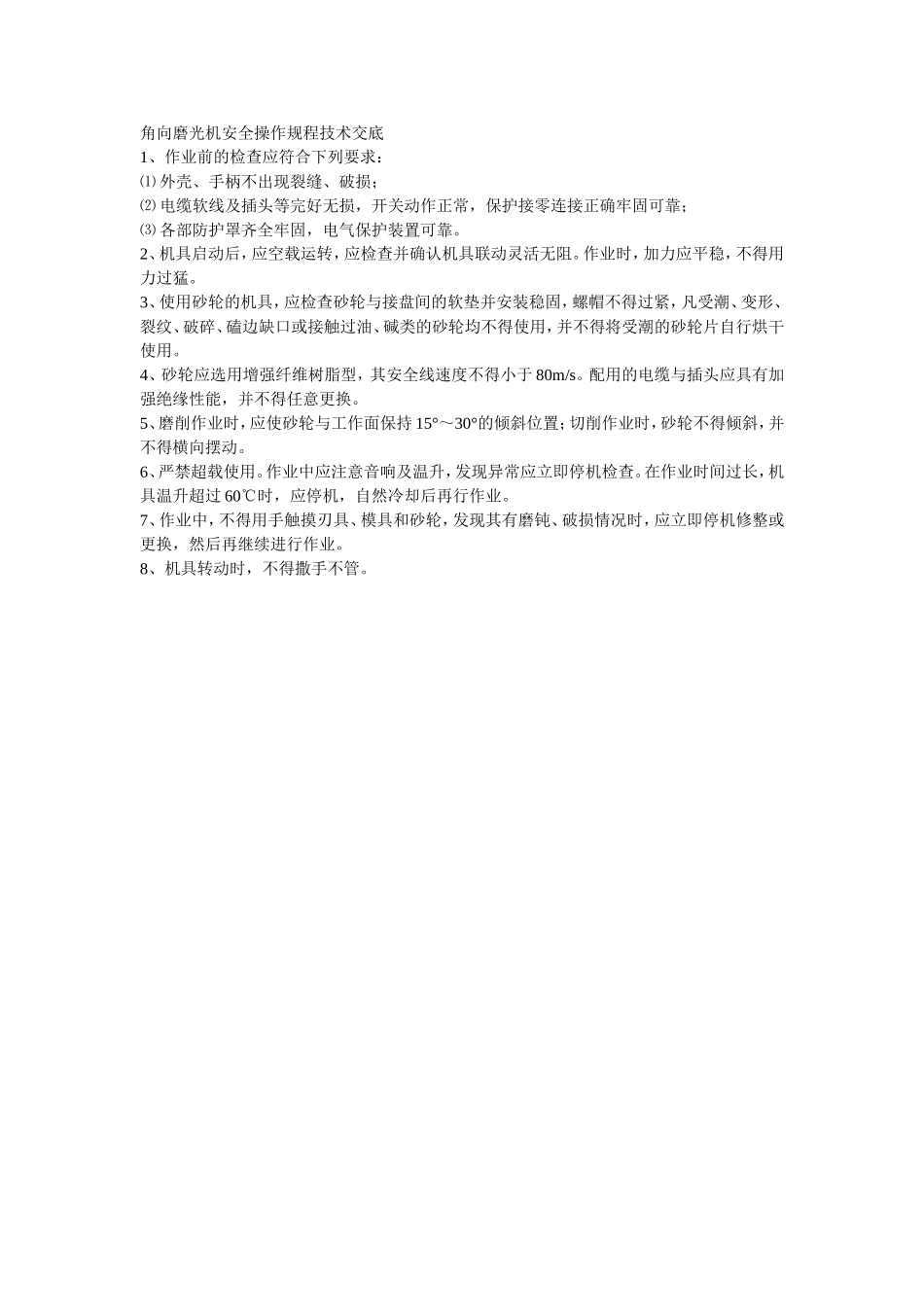 角向磨光机安全操作规程技术交底
1、作业前的检查应符合下列要求：
⑴ 外壳、手柄不出现裂缝、破损；
⑵ 电缆软线及插头等完好无损，开关动作正常，保护接零连接正确牢固可靠；
⑶ 各部防护罩齐全牢固，电气保护装置可靠。
2、机具启动后，应空载运转，应检查并确认机具联动灵活无阻。作业时，加力应平稳，不得用力过猛。
3、使用砂轮的机具，应检查砂轮与接盘间的软垫并安装稳固，螺帽不得过紧，凡受潮、变形、裂纹、破碎、磕边缺口或接触过油、碱类的砂轮均不得使用，并不得将受潮的砂轮片自行烘干使用。
4、砂轮应选用增强纤维树脂型，其安全线速度不得小于 80m/s。配用的电缆与插头应具有加强绝缘性能，并不得任意更换。
5、磨削作业时，应使砂轮与工作面保持 15°～30°的倾斜位置；切削作业时，砂轮不得倾斜，并不得横向摆动。
6、严禁超载使用。作业中应注意音响及温升，发现异常应立即停机检查。在作业时间过长，机具温升超过 60℃时，应停机，自然冷却后再行作业。
7、作业中，不得用手触摸刃具、模具和砂轮，发现其有磨钝、破损情况时，应立即停机修整或更换，然后再继续进行作业。
8、机具转动时，不得撒手不管。